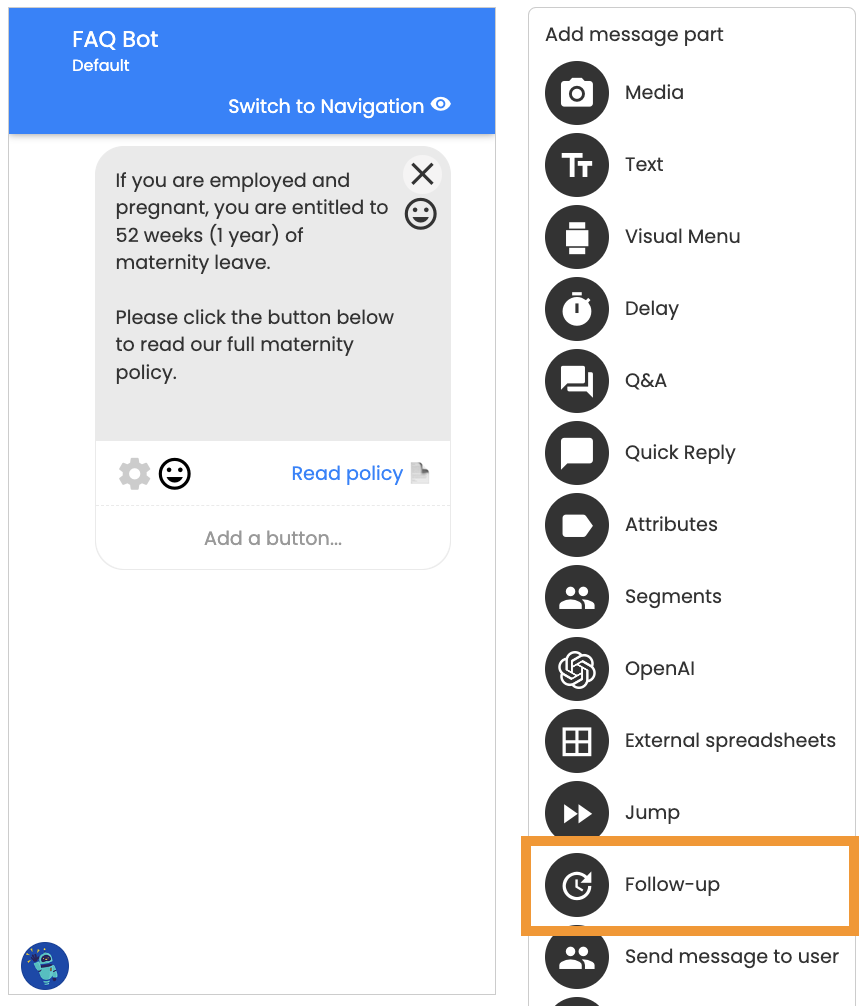 FAQ Bot
Default

Switch to Navigation

If you are employed and pregnant, you are entitled to 52 weeks (1 year) of maternity leave.

Please click the button below to read our full maternity policy.

Read policy

Add a button...

Add message part

Media

Text

Visual Menu

Delay

Q&A

Quick Reply

Attributes

Segments

OpenAI

External spreadsheets

Jump

Follow-up

Send message to user